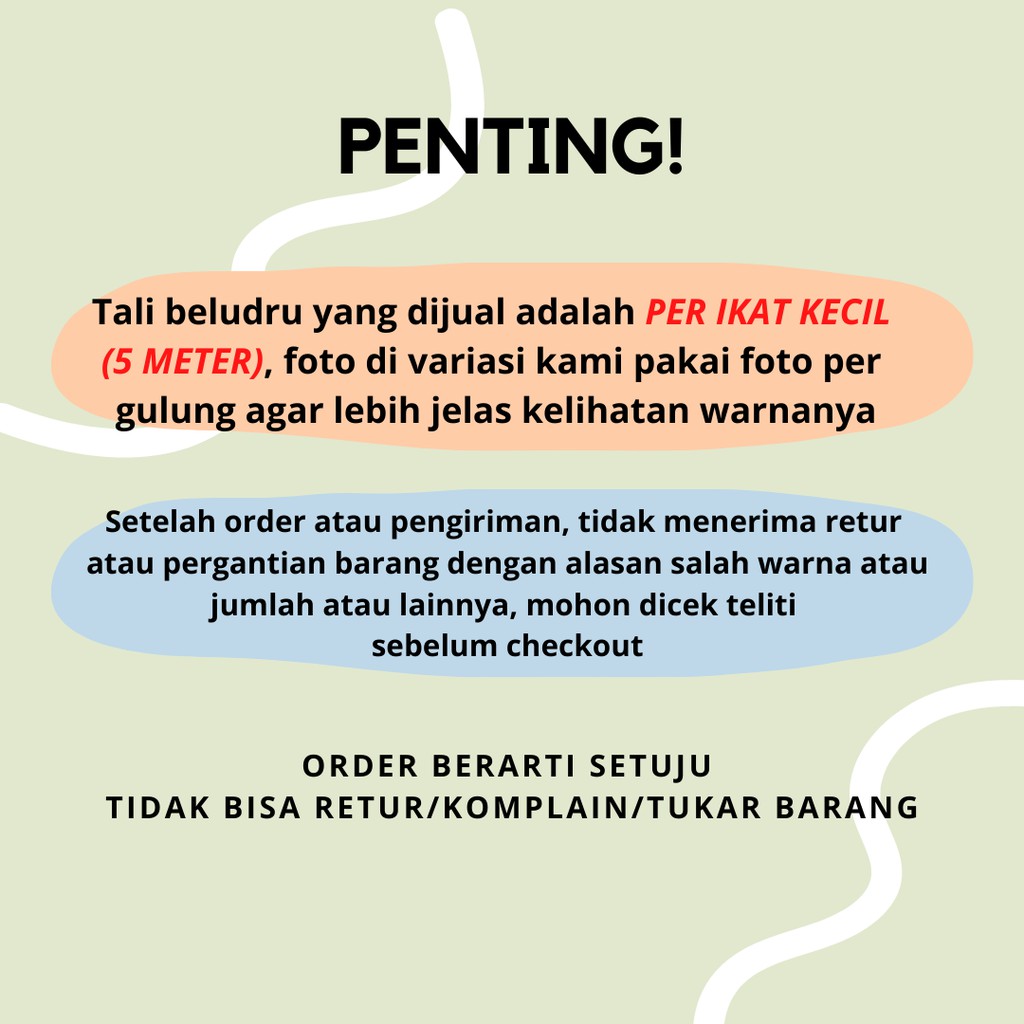 PENTING!

Tali beludru yang dijual adalah PER IKAT KECIL (5 METER), foto di variasi kami pakai foto per gulung agar lebih jelas kelihatan warnanya

Setelah order atau pengiriman, tidak menerima retur atau pergantian barang dengan alasan salah warna atau jumlah atau lainnya, mohon dicek teliti sebelum checkout

ORDER BERARTI SETUJU
TIDAK BISA RETUR/KOMPLAIN/TUKAR BARANG